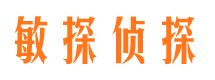 敏探侦探